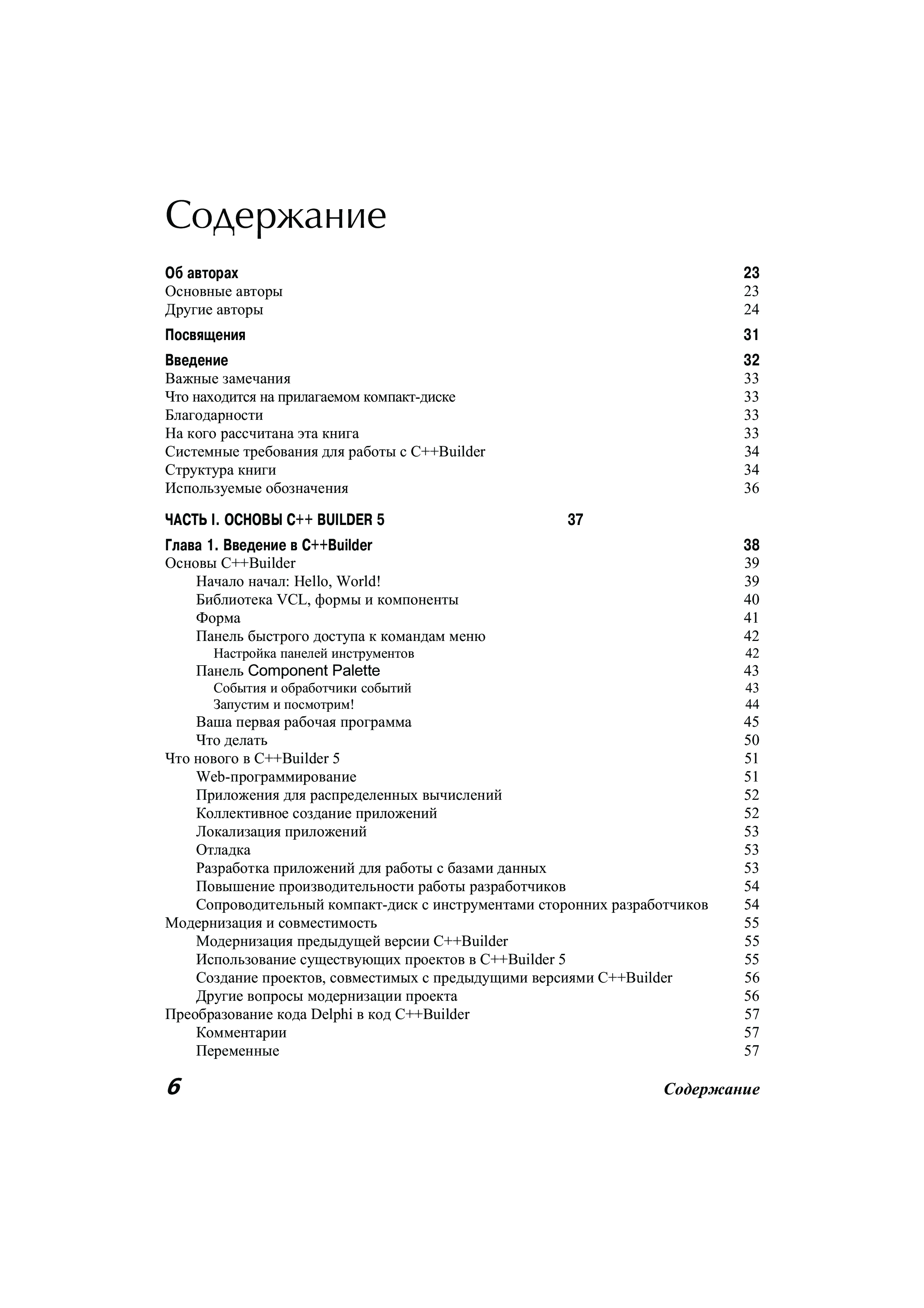 Содержание

Об авторах 23
Основные авторы 23
Другие авторы 24

Посвящения 31

Введение 32
Важные замечания 33
Что находится на прилагаемом компакт-диске 33
Благодарности 33
На кого рассчитана эта книга 33
Системные требования для работы с C++Builder 34
Структура книги 34
Используемые обозначения 36

ЧАСТЬ I. ОСНОВЫ C++ BUILDER 5 37

Глава 1. Введение в C++Builder 38
Основы C++Builder 39
Начало начал: Hello, World! 39
Библиотека VCL, формы и компоненты 40
Форма 41
Панель быстрого доступа к командам меню 42
Настройка панелей инструментов 42
Панель Component Palette 43
События и обработчики событий 43
Запустим и посмотрим! 44
Ваша первая рабочая программа 45
Что делать 50
Что нового в C++Builder 5 51
Web-программирование 51
Приложения для распределенных вычислений 52
Коллективное создание приложений 52
Локализация приложений 53
Отладка 53
Разработка приложений для работы с базами данных 53
Повышение производительности работы разработчиков 54
Сопроводительный компакт-диск с инструментами сторонних разработчиков 54
Модернизация и совместимость 55
Модернизация предыдущей версии C++Builder 55
Использование существующих проектов в C++Builder 5 55
Создание проектов, совместимых с предыдущими версиями C++Builder 56
Другие вопросы модернизации проекта 56
Преобразование кода Delphi в код C++Builder 57
Комментарии 57
Переменные 57

6 Содержание